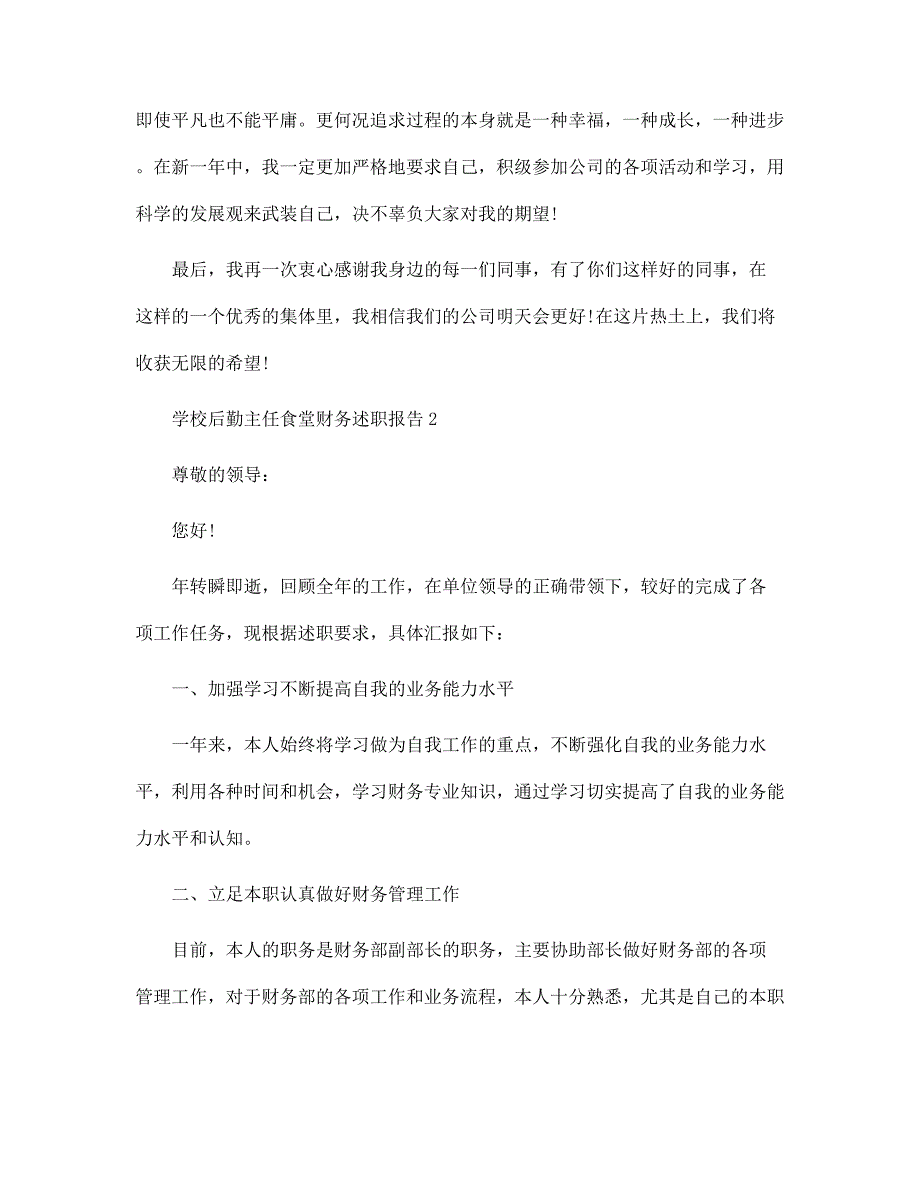 即使平凡也不能平庸。更何况追求过程的本身就是一种幸福，一种成长，一种进步。在新一年中，我一定更加严格地要求自己，积级参加公司的各项活动和学习，用科学的发展观来武装自己，决不辜负大家对我的期望!

最后，我再一次衷心感谢我身边的每一们同事，有了你们这样好的同事，在这样的一个优秀的集体里，我相信我们的公司明天会更好!在这片热土上，我们将收获无限的希望!

学校后勤主任食堂财务述职报告 2

尊敬的领导：

您好!

年转瞬即逝，回顾全年的工作，在单位领导的正确带领下，较好的完成了各项工作任务，现根据述职要求，具体汇报如下：

一、加强学习不断提高自我的业务能力水平

一年来，本人始终将学习做为自我工作的重点，不断强化自我的业务能力水平，利用各种时间和机会，学习财务专业知识，通过学习切实提高了自我的业务能力水平和认知。

二、立足本职认真做好财务管理工作

目前，本人的职务是财务部副部长的职务，主要协助部长做好财务部的各项管理工作，对于财务部的各项工作和业务流程，本人十分熟悉，尤其是自己的本职